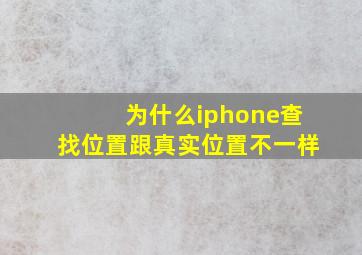 为什么iphone查找位置跟真实位置不一样